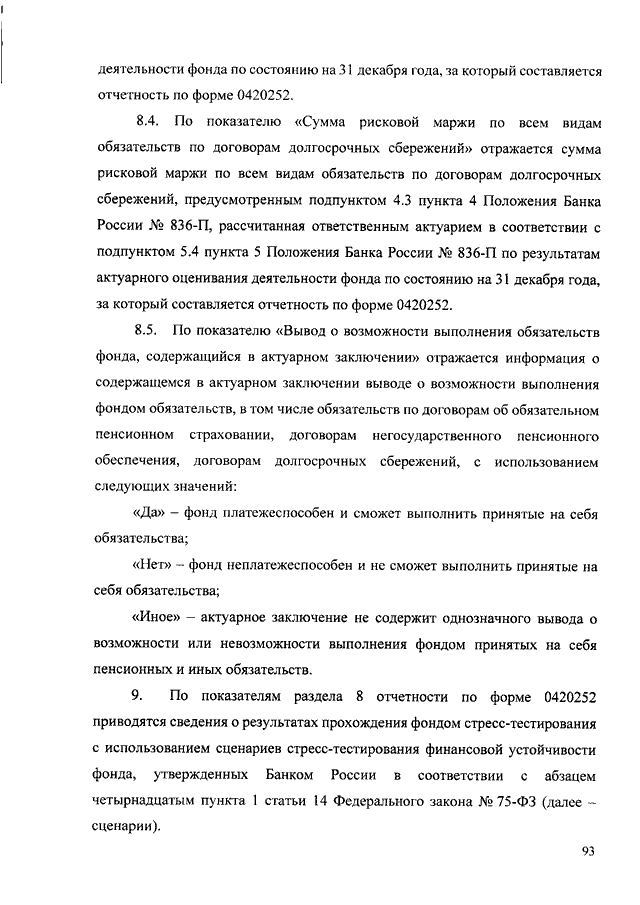 деятельности фонда по состоянию на 31 декабря года, за который составляется отчетность по форме 0420252.

8.4. По показателю «Сумма рисковой маржи по всем видам обязательств по договорам долгосрочных сбережений» отражается сумма рисковой маржи по всем видам обязательств по договорам долгосрочных сбережений, предусмотренным подпунктом 4.3 пункта 4 Положения Банка России № 836-П, рассчитанная ответственным актуарием в соответствии с подпунктом 5.4 пункта 5 Положения Банка России № 836-П по результатам актуарного оценивания деятельности фонда по состоянию на 31 декабря года, за который составляется отчетность по форме 0420252.

8.5. По показателю «Вывод о возможности выполнения обязательств фонда, содержащийся в актуарном заключении» отражается информация о содержащемся в актуарном заключении выводе о возможности выполнения фондом обязательств, в том числе обязательств по договорам об обязательном пенсионном страховании, договорам негосударственного пенсионного обеспечения, договорам долгосрочных сбережений, с использованием следующих значений:

«Да» – фонд платежеспособен и сможет выполнить принятые на себя обязательства;

«Нет» – фонд неплатежеспособен и не сможет выполнить принятые на себя обязательства;

«Иное» – актуарное заключение не содержит однозначного вывода о возможности или невозможности выполнения фондом принятых на себя пенсионных и иных обязательств.

9. По показателям раздела 8 отчетности по форме 0420252 приводятся сведения о результатах прохождения фондом стресс-тестирования с использованием сценариев стресс-тестирования финансовой устойчивости фонда, утвержденных Банком России в соответствии с абзацем четырнадцатым пункта 1 статьи 14 Федерального закона № 75-ФЗ (далее – сценарии).

93